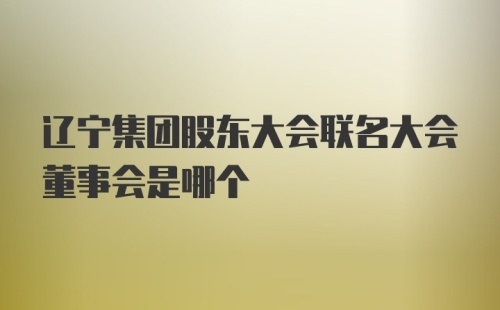 辽宁集团股东大会联名大会董事会是哪个